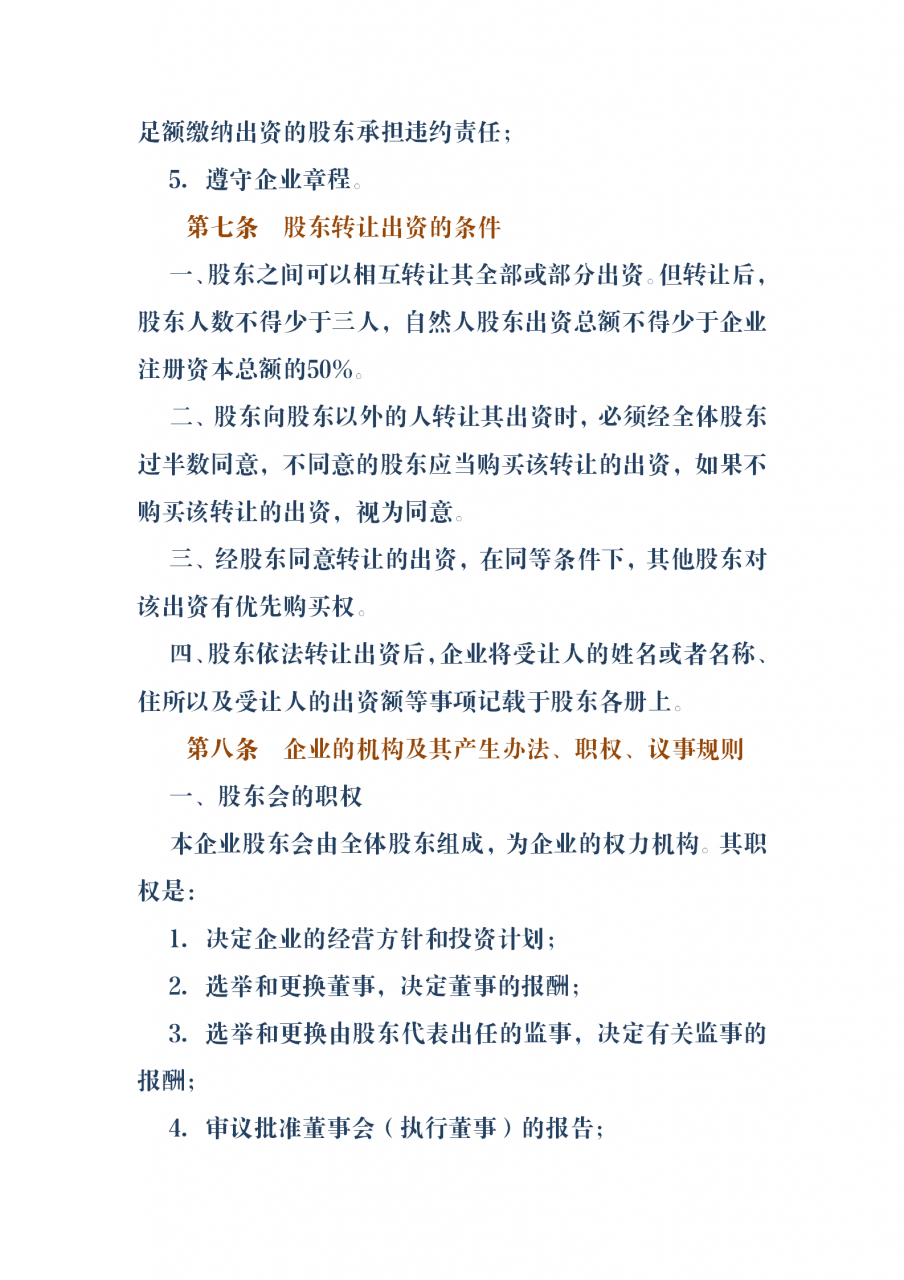 足额缴纳出资的股东承担违约责任；

5. 遵守企业章程。

第七条　股东转让出资的条件

一、股东之间可以相互转让其全部或部分出资。但转让后，股东人数不得少于三人，自然人股东出资总额不得少于企业注册资本总额的50%。

二、股东向股东以外的人转让其出资时，必须经全体股东过半数同意，不同意的股东应当购买该转让的出资，如果不购买该转让的出资，视为同意。

三、经股东同意转让的出资，在同等条件下，其他股东对该出资有优先购买权。

四、股东依法转让出资后，企业将受让人的姓名或者名称、住所以及受让人的出资额等事项记载于股东各册上。

第八条　企业的机构及其产生办法、职权、议事规则

一、股东会的职权

本企业股东会由全体股东组成，为企业的权力机构。其职权是：

1. 决定企业的经营方针和投资计划；

2. 选举和更换董事，决定董事的报酬；

3. 选举和更换由股东代表出任的监事，决定有关监事的报酬；

4. 审议批准董事会（执行董事）的报告；